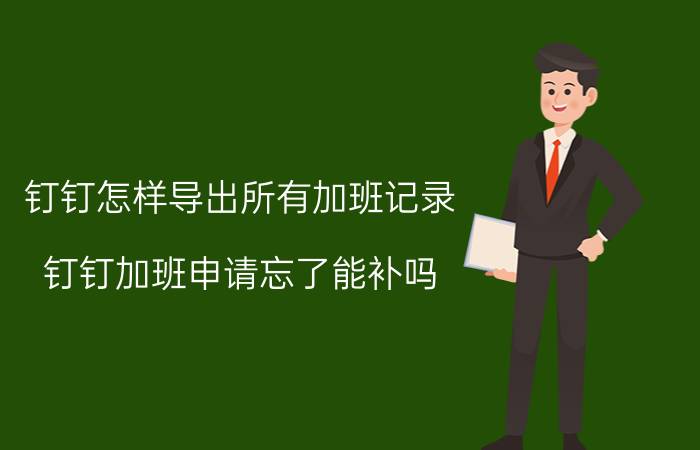 钉钉怎样导出所有加班记录

钉钉加班申请忘了能补吗